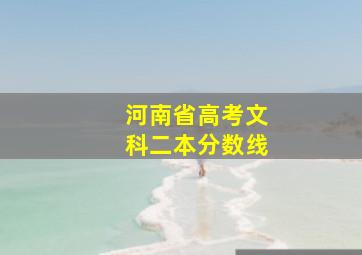 河南省高考文科二本分数线